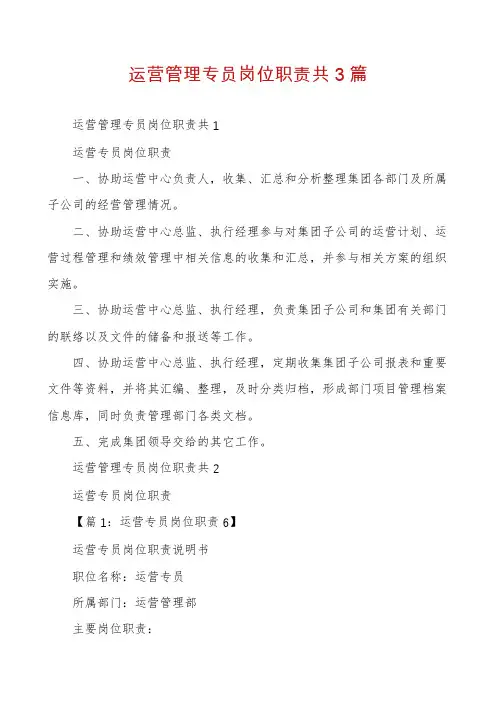 运营管理专员岗位职责共3篇

运营管理专员岗位职责共1

运营专员岗位职责

一、协助运营中心负责人，收集、汇总和分析整理集团各部门及所属子公司的经营管理情况。

二、协助运营中心总监、执行经理参与对集团子公司的运营计划、运营过程管理和绩效管理中相关信息的收集和汇总，并参与相关方案的组织实施。

三、协助运营中心总监、执行经理，负责集团子公司和集团有关部门的联络以及文件的储备和报送等工作。

四、协助运营中心总监、执行经理，定期收集集团子公司报表和重要文件等资料，并将其汇编、整理，及时分类归档，形成部门项目管理档案信息库，同时负责管理部门各类文档。

五、完成集团领导交给的其它工作。

运营管理专员岗位职责共2

运营专员岗位职责

【篇1：运营专员岗位职责6】

运营专员岗位职责说明书

职位名称：运营专员

所属部门：运营管理部

主要岗位职责：